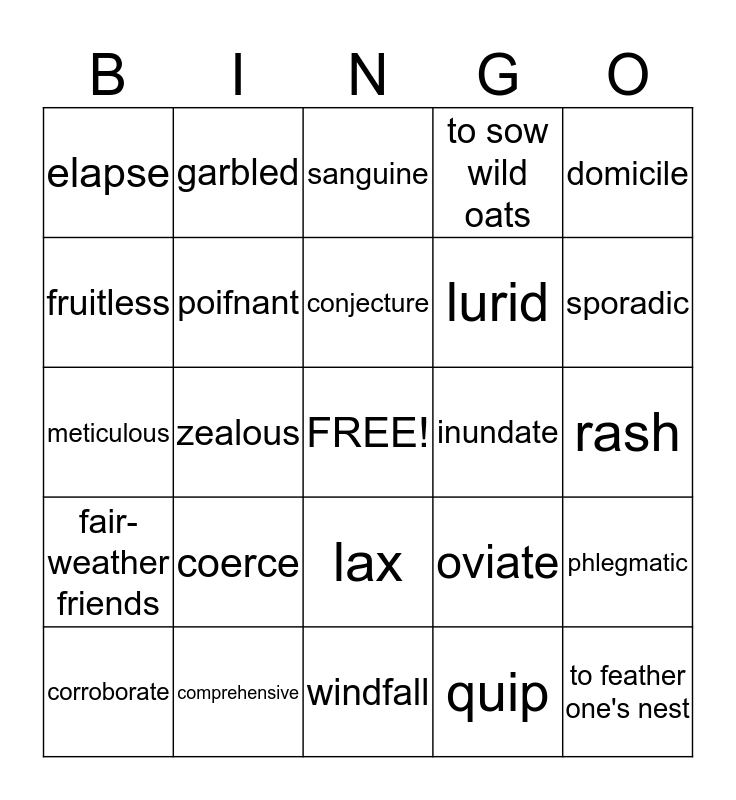 | B | I | N | G | O |
|---|---|---|---|---|
| elapse | garbled | sanguine | to sow wild oats | domicile |
| fruitless | poifnant | conjecture | lurid | sporadic |
| meticulous | zealous | FREE! | inundate | rash |
| fair-weather friends | coerce | lax | oviate | phlegmatic |
| corroborate | comprehensive | windfall | quip | to feather one's nest |